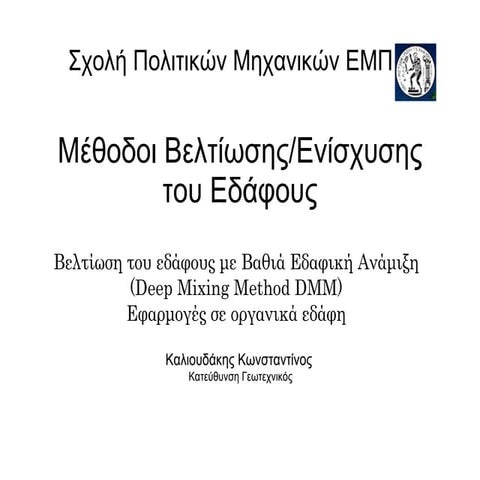 Σχολή Πολιτικών Μηχανικών ΕΜΠ

Μέθοδοι Βελτίωσης/Ενίσχυσης του Εδάφους

Βελτίωση του εδάφους με Βαθιά Εδαφική Ανάμιξη (Deep Mixing Method DMM) Εφαρμογές σε οργανικά εδάφη

Καλιουδάκης Κωνσταντίνος
Κατεύθυνση Γεωτεχνικός